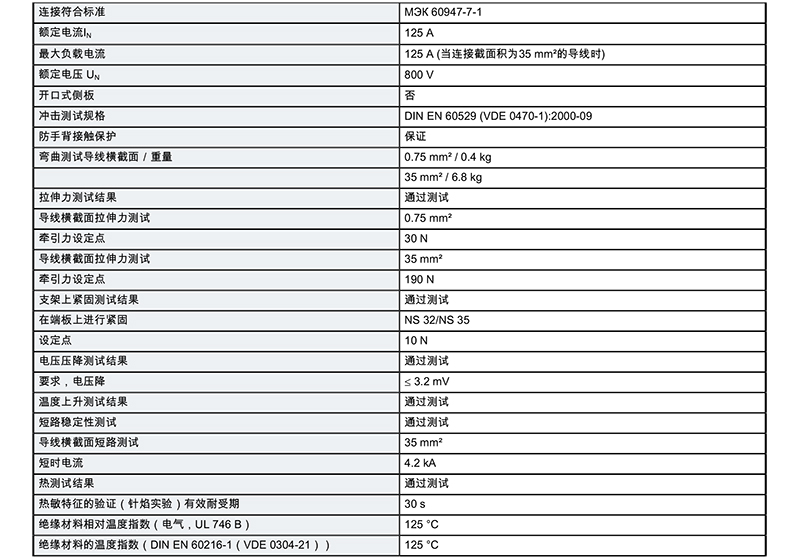 | 连接符合标准 | МЭК 60947-7-1 |
|---|---|
| 额定电流$I_N$ | 125 A |
| 最大负载电流 | 125 A (当连接截面积为35 mm²的导线时) |
| 额定电压 $U_N$ | 800 V |
| 开口式侧板 | 否 |
| 冲击测试规格 | DIN EN 60529 (VDE 0470-1):2000-09 |
| 防手背接触保护 | 保证 |
| 弯曲测试导线横截面 / 重量 | 0.75 mm² / 0.4 kg |
|  | 35 mm² / 6.8 kg |
| 拉伸力测试结果 | 通过测试 |
| 导线横截面拉伸力测试 | 0.75 mm² |
| 牵引力设定点 | 30 N |
| 导线横截面拉伸力测试 | 35 mm² |
| 牵引力设定点 | 190 N |
| 支架上紧固测试结果 | 通过测试 |
| 在端板上进行紧固 | NS 32/NS 35 |
| 设定点 | 10 N |
| 电压压降测试结果 | 通过测试 |
| 要求，电压降 | ≤ 3.2 mV |
| 温度上升测试结果 | 通过测试 |
| 短路稳定性测试 | 通过测试 |
| 导线横截面短路测试 | 35 mm² |
| 短时电流 | 4.2 kA |
| 热测试结果 | 通过测试 |
| 热敏特征的验证（针焰实验）有效耐受期 | 30 s |
| 绝缘材料相对温度指数（电气，UL 746 B） | 125 °C |
| 绝缘材料的温度指数（DIN EN 60216-1（VDE 0304-21）） | 125 °C |